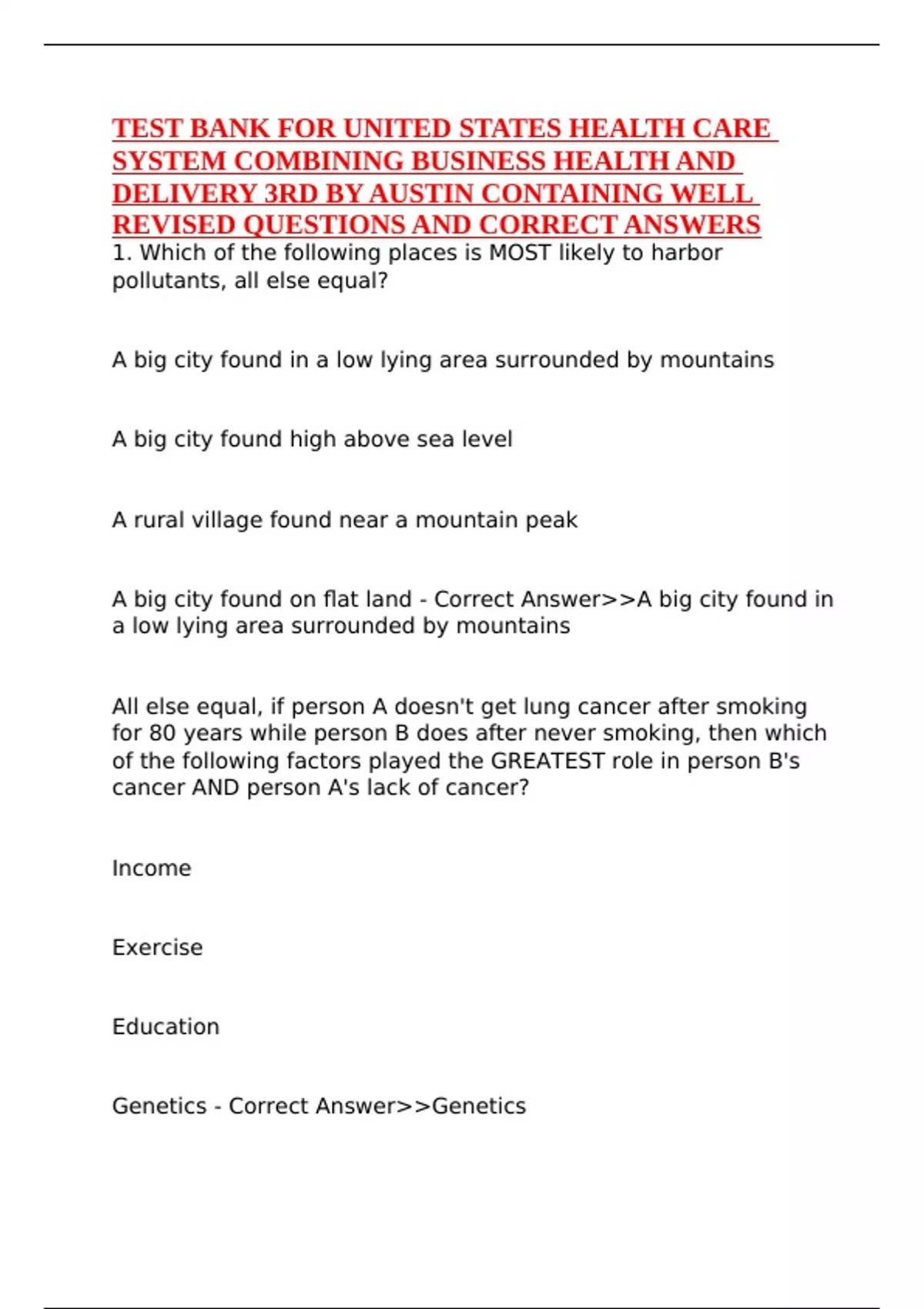 TEST BANK FOR UNITED STATES HEALTH CARE SYSTEM COMBINING BUSINESS HEALTH AND DELIVERY 3RD BY AUSTIN CONTAINING WELL REVISED QUESTIONS AND CORRECT ANSWERS

1. Which of the following places is MOST likely to harbor pollutants, all else equal?

A big city found in a low lying area surrounded by mountains

A big city found high above sea level

A rural village found near a mountain peak

A big city found on flat land - Correct Answer>>A big city found in a low lying area surrounded by mountains

All else equal, if person A doesn't get lung cancer after smoking for 80 years while person B does after never smoking, then which of the following factors played the GREATEST role in person B's cancer AND person A's lack of cancer?

Income

Exercise

Education

Genetics - Correct Answer>>Genetics